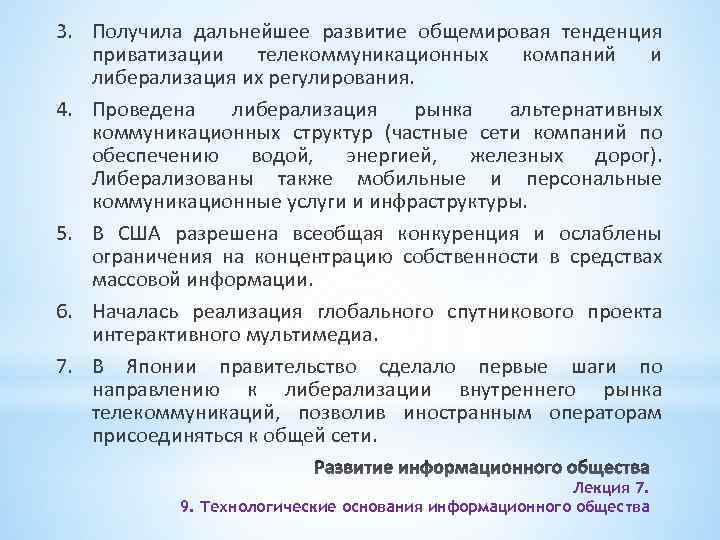 3. Получила дальнейшее развитие общемировая тенденция приватизации телекоммуникационных компаний и либерализация их регулирования.

4. Проведена либерализация рынка альтернативных коммуникационных структур (частные сети компаний по обеспечению водой, энергией, железных дорог). Либерализованы также мобильные и персональные коммуникационные услуги и инфраструктуры.

5. В США разрешена всеобщая конкуренция и ослаблены ограничения на концентрацию собственности в средствах массовой информации.

6. Началась реализация глобального спутникового проекта интерактивного мультимедиа.

7. В Японии правительство сделало первые шаги по направлению к либерализации внутреннего рынка телекоммуникаций, позволив иностранным операторам присоединяться к общей сети.

Развитие информационного общества
Лекция 7.
9. Технологические основания информационного общества